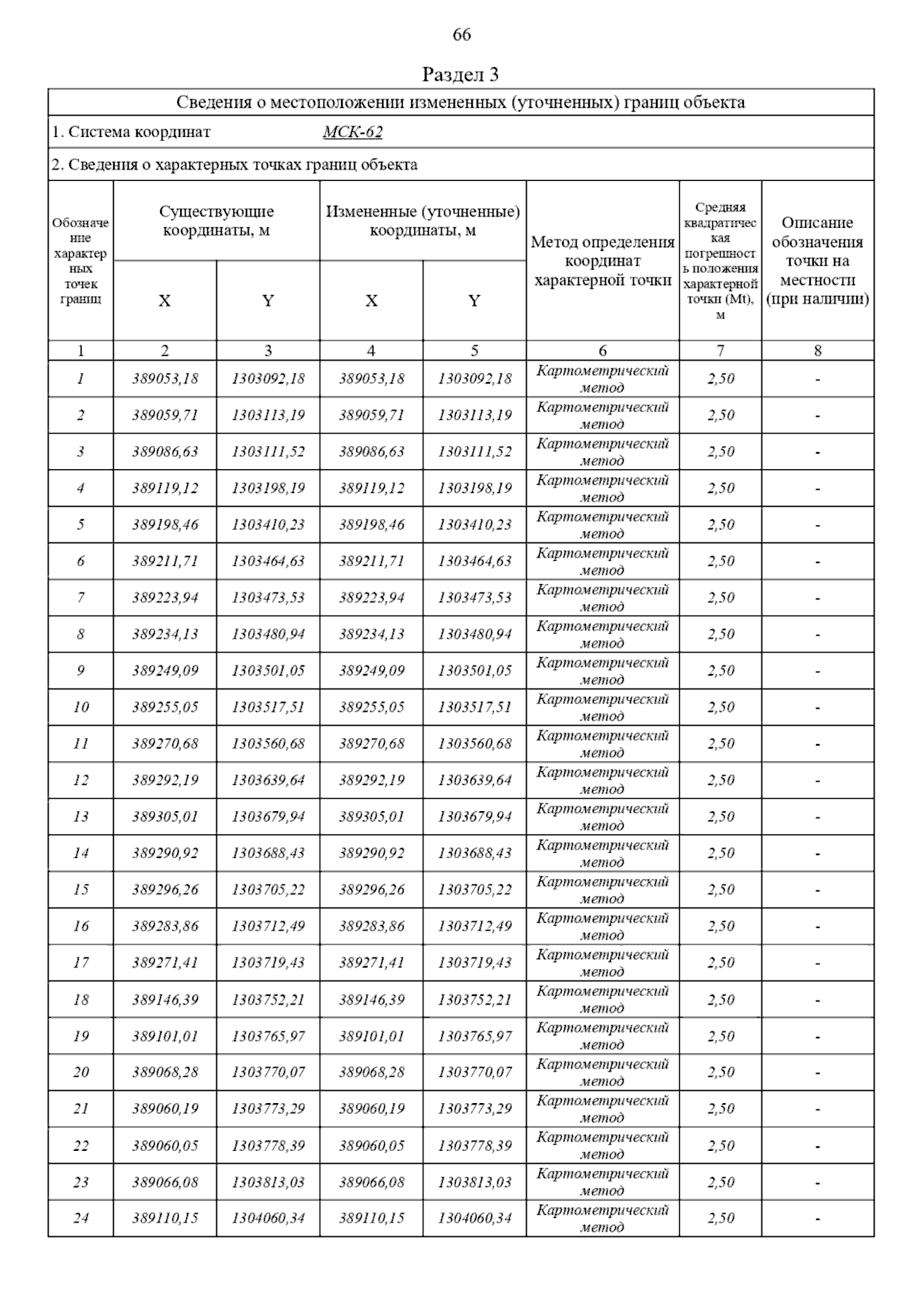 66

Раздел 3

Сведения о местоположении измененных (уточненных) границ объекта

1. Система координат МСК-62

2. Сведения о характерных точках границ объекта

| Обозначение характерных точек границ | Существующие координаты, м X | Существующие координаты, м Y | Измененные (уточненные) координаты, м X | Измененные (уточненные) координаты, м Y | Метод определения координат характерной точки | Средняя квадратическая погрешность положения характерной точки (Mt), м | Описание обозначения точки на местности (при наличии) |
|---|---|---|---|---|---|---|---|
| 1 | 2 | 3 | 4 | 5 | 6 | 7 | 8 |
| 1 | 389053,18 | 1303092,18 | 389053,18 | 1303092,18 | Картометрический метод | 2,50 | - |
| 2 | 389059,71 | 1303113,19 | 389059,71 | 1303113,19 | Картометрический метод | 2,50 | - |
| 3 | 389086,63 | 1303111,52 | 389086,63 | 1303111,52 | Картометрический метод | 2,50 | - |
| 4 | 389119,12 | 1303198,19 | 389119,12 | 1303198,19 | Картометрический метод | 2,50 | - |
| 5 | 389198,46 | 1303410,23 | 389198,46 | 1303410,23 | Картометрический метод | 2,50 | - |
| 6 | 389211,71 | 1303464,63 | 389211,71 | 1303464,63 | Картометрический метод | 2,50 | - |
| 7 | 389223,94 | 1303473,53 | 389223,94 | 1303473,53 | Картометрический метод | 2,50 | - |
| 8 | 389234,13 | 1303480,94 | 389234,13 | 1303480,94 | Картометрический метод | 2,50 | - |
| 9 | 389249,09 | 1303501,05 | 389249,09 | 1303501,05 | Картометрический метод | 2,50 | - |
| 10 | 389255,05 | 1303517,51 | 389255,05 | 1303517,51 | Картометрический метод | 2,50 | - |
| 11 | 389270,68 | 1303560,68 | 389270,68 | 1303560,68 | Картометрический метод | 2,50 | - |
| 12 | 389292,19 | 1303639,64 | 389292,19 | 1303639,64 | Картометрический метод | 2,50 | - |
| 13 | 389305,01 | 1303679,94 | 389305,01 | 1303679,94 | Картометрический метод | 2,50 | - |
| 14 | 389290,92 | 1303688,43 | 389290,92 | 1303688,43 | Картометрический метод | 2,50 | - |
| 15 | 389296,26 | 1303705,22 | 389296,26 | 1303705,22 | Картометрический метод | 2,50 | - |
| 16 | 389283,86 | 1303712,49 | 389283,86 | 1303712,49 | Картометрический метод | 2,50 | - |
| 17 | 389271,41 | 1303719,43 | 389271,41 | 1303719,43 | Картометрический метод | 2,50 | - |
| 18 | 389146,39 | 1303752,21 | 389146,39 | 1303752,21 | Картометрический метод | 2,50 | - |
| 19 | 389101,01 | 1303765,97 | 389101,01 | 1303765,97 | Картометрический метод | 2,50 | - |
| 20 | 389068,28 | 1303770,07 | 389068,28 | 1303770,07 | Картометрический метод | 2,50 | - |
| 21 | 389060,19 | 1303773,29 | 389060,19 | 1303773,29 | Картометрический метод | 2,50 | - |
| 22 | 389060,05 | 1303778,39 | 389060,05 | 1303778,39 | Картометрический метод | 2,50 | - |
| 23 | 389066,08 | 1303813,03 | 389066,08 | 1303813,03 | Картометрический метод | 2,50 | - |
| 24 | 389110,15 | 1304060,34 | 389110,15 | 1304060,34 | Картометрический метод | 2,50 | - |